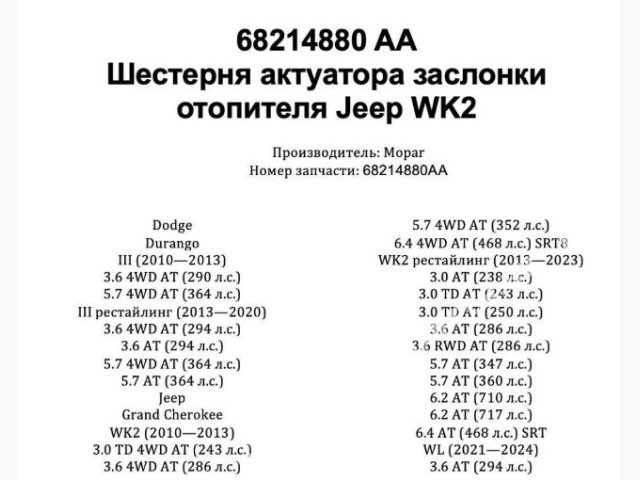 68214880 AA
Шестерня актуатора заслонки отопителя Jeep WK2

Производитель: Mopar
Номер запчасти: 68214880AA

Dodge
Durango
III (2010—2013)
3.6 4WD AT (290 л.с.)
5.7 4WD AT (364 л.с.)
III рестайлинг (2013—2020)
3.6 4WD AT (294 л.с.)
3.6 AT (294 л.с.)
5.7 4WD AT (364 л.с.)
5.7 AT (364 л.с.)
Jeep
Grand Cherokee
WK2 (2010—2013)
3.0 TD 4WD AT (243 л.с.)
3.6 4WD AT (286 л.с.)

5.7 4WD AT (352 л.с.)
6.4 4WD AT (468 л.с.) SRT8
WK2 рестайлинг (2013—2023)
3.0 AT (238 л.с.)
3.0 TD AT (243 л.с.)
3.0 TD AT (250 л.с.)
3.6 AT (286 л.с.)
3.6 RWD AT (286 л.с.)
5.7 AT (347 л.с.)
5.7 AT (360 л.с.)
6.2 AT (710 л.с.)
6.2 AT (717 л.с.)
6.4 AT (468 л.с.) SRT
WL (2021—2024)
3.6 AT (294 л.с.)